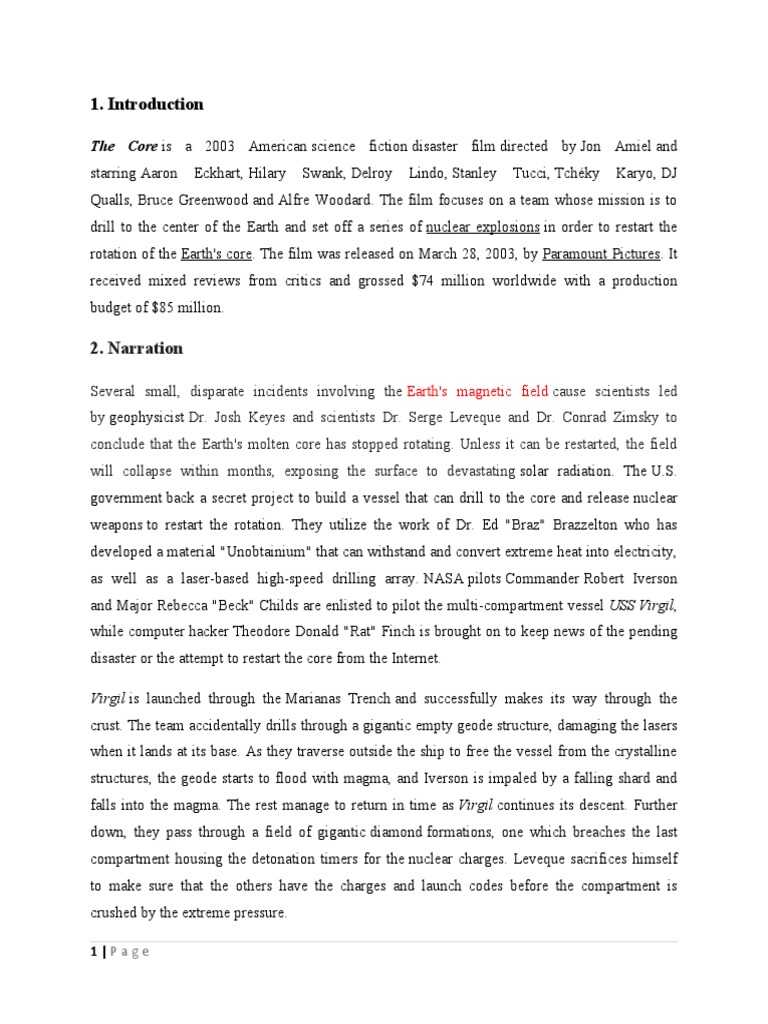 1. Introduction

The Core is a 2003 American science fiction disaster film directed by Jon Amiel and starring Aaron Eckhart, Hilary Swank, Delroy Lindo, Stanley Tucci, Tchéky Karyo, DJ Qualls, Bruce Greenwood and Alfre Woodard. The film focuses on a team whose mission is to drill to the center of the Earth and set off a series of nuclear explosions in order to restart the rotation of the Earth's core. The film was released on March 28, 2003, by Paramount Pictures. It received mixed reviews from critics and grossed $74 million worldwide with a production budget of $85 million.

2. Narration

Several small, disparate incidents involving the Earth's magnetic field cause scientists led by geophysicist Dr. Josh Keyes and scientists Dr. Serge Leveque and Dr. Conrad Zimsky to conclude that the Earth's molten core has stopped rotating. Unless it can be restarted, the field will collapse within months, exposing the surface to devastating solar radiation. The U.S. government back a secret project to build a vessel that can drill to the core and release nuclear weapons to restart the rotation. They utilize the work of Dr. Ed "Braz" Brazzelton who has developed a material "Unobtainium" that can withstand and convert extreme heat into electricity, as well as a laser-based high-speed drilling array. NASA pilots Commander Robert Iverson and Major Rebecca "Beck" Childs are enlisted to pilot the multi-compartment vessel USS Virgil, while computer hacker Theodore Donald "Rat" Finch is brought on to keep news of the pending disaster or the attempt to restart the core from the Internet.

Virgil is launched through the Marianas Trench and successfully makes its way through the crust. The team accidentally drills through a gigantic empty geode structure, damaging the lasers when it lands at its base. As they traverse outside the ship to free the vessel from the crystalline structures, the geode starts to flood with magma, and Iverson is impaled by a falling shard and falls into the magma. The rest manage to return in time as Virgil continues its descent. Further down, they pass through a field of gigantic diamond formations, one which breaches the last compartment housing the detonation timers for the nuclear charges. Leveque sacrifices himself to make sure that the others have the charges and launch codes before the compartment is crushed by the extreme pressure.

1 | P a g e